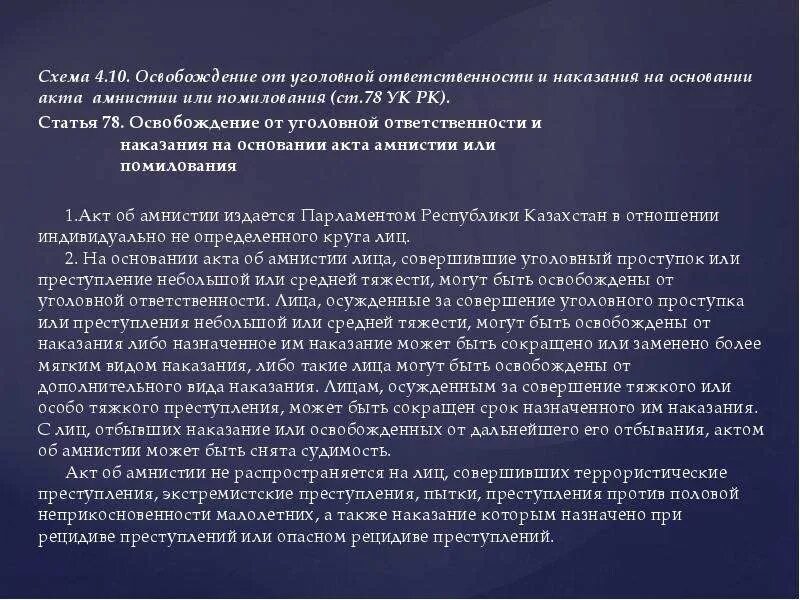 Схема 4.10. Освобождение от уголовной ответственности и наказания на основании акта амнистии или помилования (ст.78 УК РК).

Статья 78. Освобождение от уголовной ответственности и наказания на основании акта амнистии или помилования

1.Акт об амнистии издается Парламентом Республики Казахстан в отношении индивидуально не определенного круга лиц.

2. На основании акта об амнистии лица, совершившие уголовный проступок или преступление небольшой или средней тяжести, могут быть освобождены от уголовной ответственности. Лица, осужденные за совершение уголовного проступка или преступления небольшой или средней тяжести, могут быть освобождены от наказания либо назначенное им наказание может быть сокращено или заменено более мягким видом наказания, либо такие лица могут быть освобождены от дополнительного вида наказания. Лицам, осужденным за совершение тяжкого или особо тяжкого преступления, может быть сокращен срок назначенного им наказания. С лиц, отбывших наказание или освобожденных от дальнейшего его отбывания, актом об амнистии может быть снята судимость.

Акт об амнистии не распространяется на лиц, совершивших террористические преступления, экстремистские преступления, пытки, преступления против половой неприкосновенности малолетних, а также наказание которым назначено при рецидиве преступлений или опасном рецидиве преступлений.